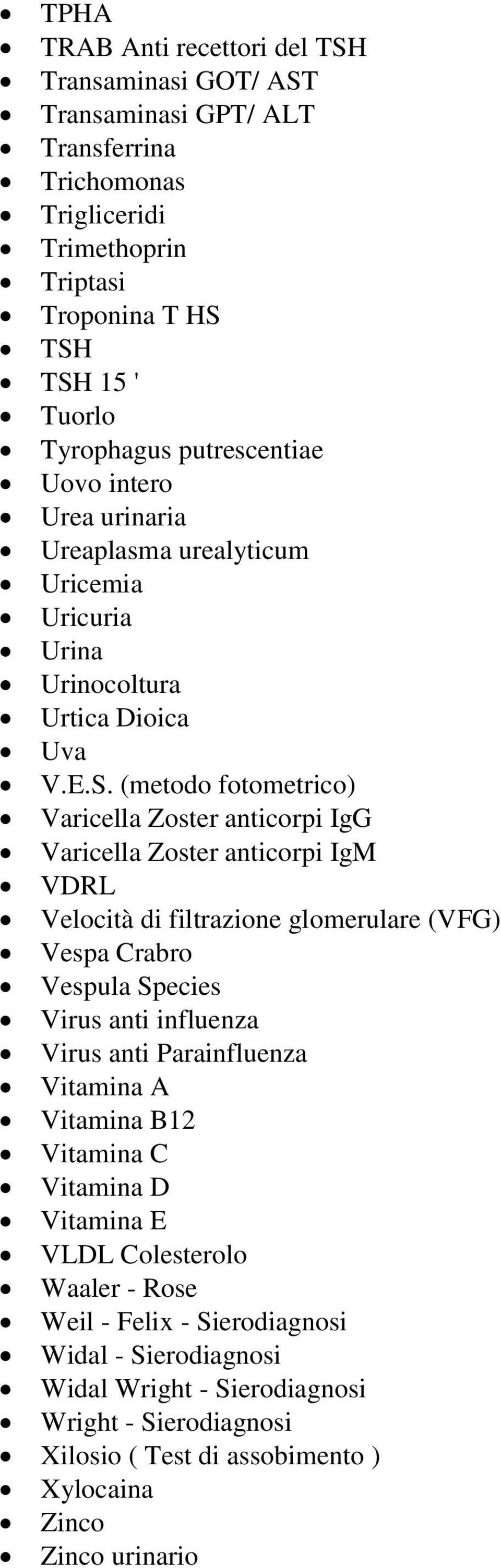 - TPHA
- TRAB Anti recettori del TSH
- Transaminasi GOT/ AST
- Transaminasi GPT/ ALT
- Transferrina
- Trichomonas
- Trigliceridi
- Trimethoprin
- Triptasi
- Troponina T HS
- TSH
- TSH 15 '
- Tuorlo
- Tyrophagus putrescentiae
- Uovo intero
- Urea urinaria
- Ureaplasma urealyticum
- Uricemia
- Uricuria
- Urina
- Urinocoltura
- Urtica Dioica
- Uva
- V.E.S. (metodo fotometrico)
- Varicella Zoster anticorpi IgG
- Varicella Zoster anticorpi IgM
- VDRL
- Velocità di filtrazione glomerulare (VFG)
- Vespa Crabro
- Vespula Species
- Virus anti influenza
- Virus anti Parainfluenza
- Vitamina A
- Vitamina B12
- Vitamina C
- Vitamina D
- Vitamina E
- VLDL Colesterolo
- Waaler - Rose
- Weil - Felix - Sierodiagnosi
- Widal - Sierodiagnosi
- Widal Wright - Sierodiagnosi
- Wright - Sierodiagnosi
- Xilosio ( Test di assobimento )
- Xylocaina
- Zinco
- Zinco urinario